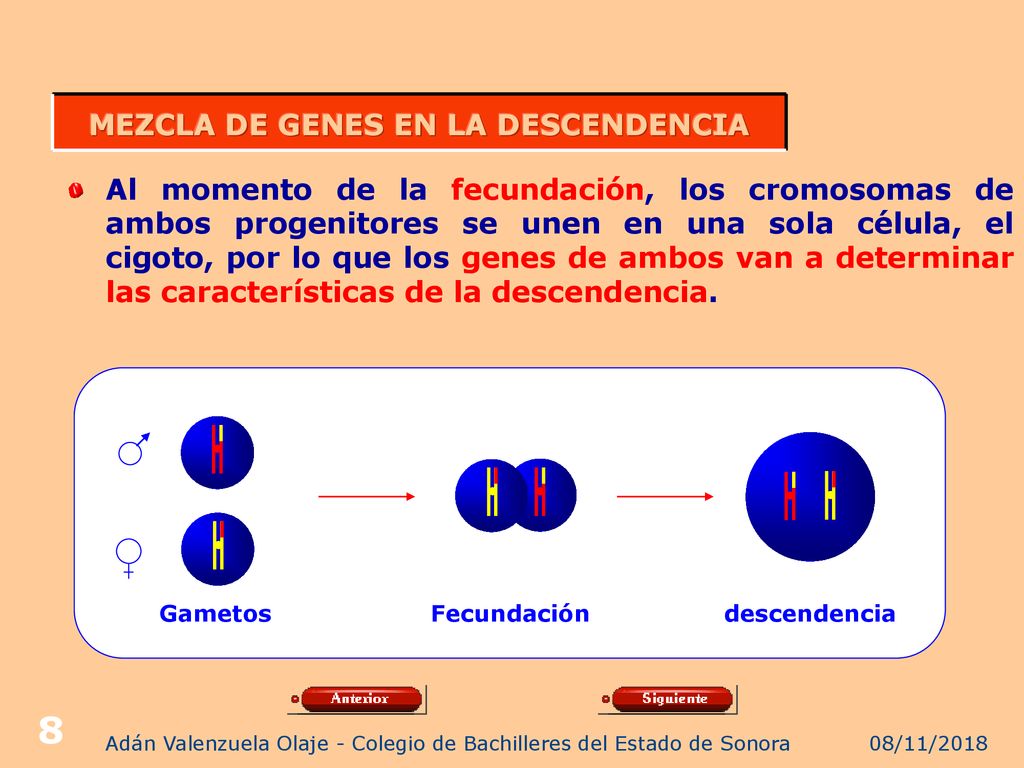 MEZCLA DE GENES EN LA DESCENDENCIA

Al momento de la fecundación, los cromosomas de ambos progenitores se unen en una sola célula, el cigoto, por lo que los genes de ambos van a determinar las características de la descendencia.

♂

♀

Gametos

Fecundación

descendencia

Anterior

Siguiente

8

Adán Valenzuela Olaje - Colegio de Bachilleres del Estado de Sonora

08/11/2018